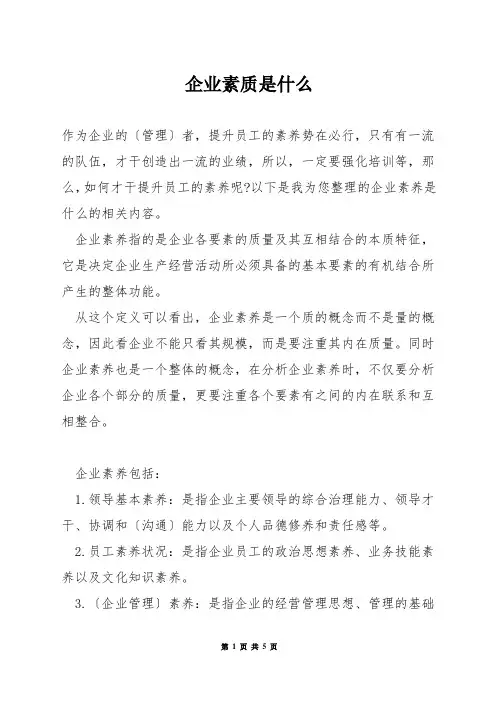 企业素质是什么

作为企业的〔管理〕者，提升员工的素养势在必行，只有有一流的队伍，才干创造出一流的业绩，所以，一定要强化培训等，那么,如何才干提升员工的素养呢?以下是我为您整理的企业素养是什么的相关内容。

企业素养指的是企业各要素的质量及其互相结合的本质特征，它是决定企业生产经营活动所必须具备的基本要素的有机结合所产生的整体功能。

从这个定义可以看出，企业素养是一个质的概念而不是量的概念，因此看企业不能只看其规模，而是要注重其内在质量。同时企业素养也是一个整体的概念，在分析企业素养时，不仅要分析企业各个部分的质量，更要注重各个要素有之间的内在联系和互相整合。

企业素养包括：

1.领导基本素养：是指企业主要领导的综合治理能力、领导才干、协调和〔沟通〕能力以及个人品德修养和责任感等。

2.员工素养状况：是指企业员工的政治思想素养、业务技能素养以及文化知识素养。

3.〔企业管理〕素养：是指企业的经营管理思想、管理的基础

第 1 页 共 5 页